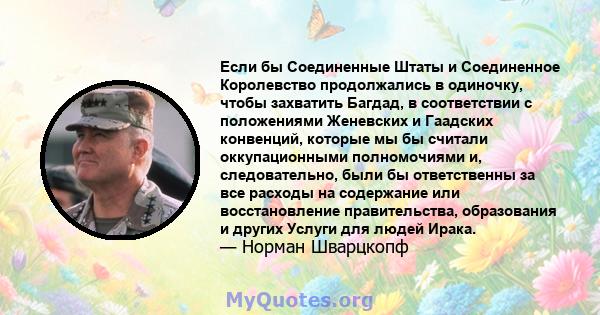 Если бы Соединенные Штаты и Соединенное Королевство продолжались в одиночку, чтобы захватить Багдад, в соответствии с положениями Женевских и Гаадских конвенций, которые мы бы считали оккупационными полномочиями и, следовательно, были бы ответственны за все расходы на содержание или восстановление правительства, образования и других Услуги для людей Ирака.
— Норман Шварцкопф

MyQuotes.org